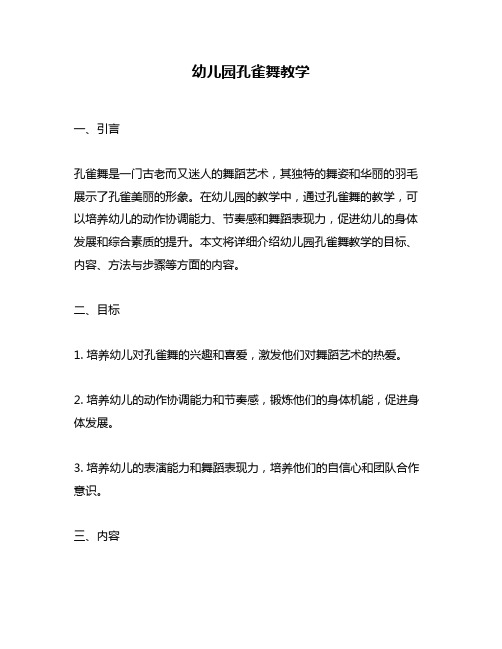 幼儿园孔雀舞教学

一、引言

孔雀舞是一门古老而又迷人的舞蹈艺术，其独特的舞姿和华丽的羽毛展示了孔雀美丽的形象。在幼儿园的教学中，通过孔雀舞的教学，可以培养幼儿的动作协调能力、节奏感和舞蹈表现力，促进幼儿的身体发展和综合素质的提升。本文将详细介绍幼儿园孔雀舞教学的目标、内容、方法与步骤等方面的内容。

二、目标

1. 培养幼儿对孔雀舞的兴趣和喜爱，激发他们对舞蹈艺术的热爱。

2. 培养幼儿的动作协调能力和节奏感，锻炼他们的身体机能，促进身体发展。

3. 培养幼儿的表演能力和舞蹈表现力，培养他们的自信心和团队合作意识。

三、内容